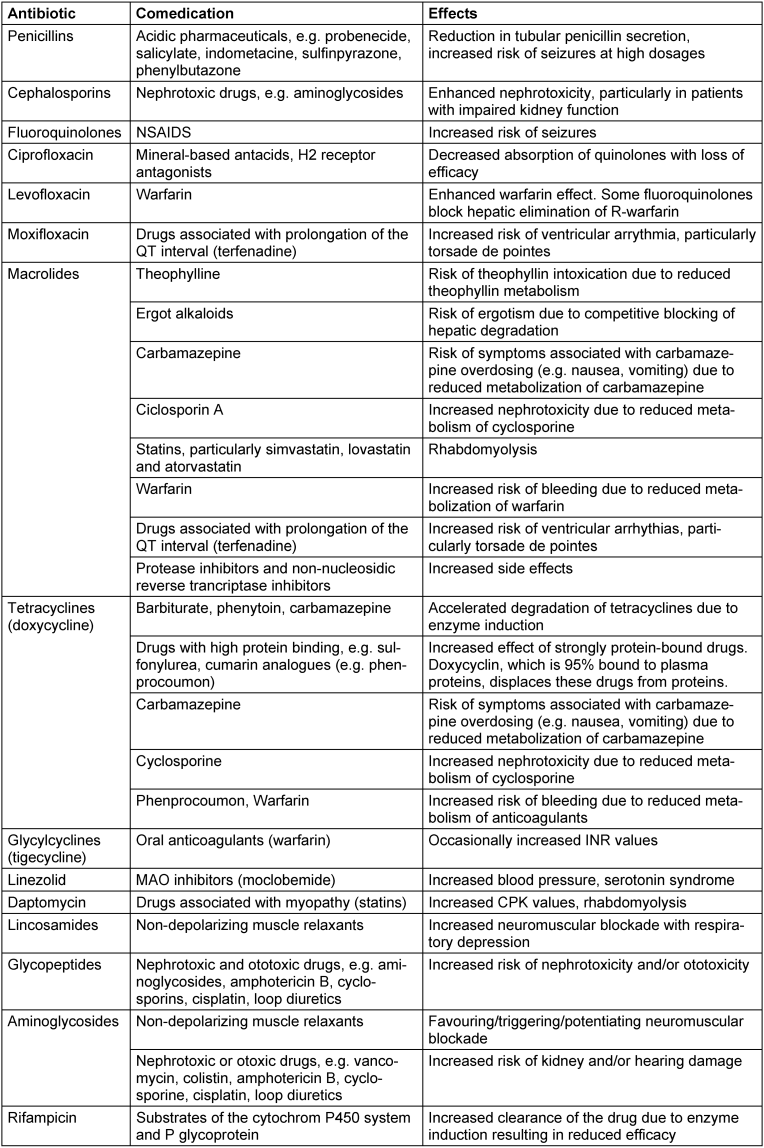 | Antibiotic | Comedication | Effects |
|---|---|---|
| Penicillins | Acidic pharmaceuticals, e.g. probenecide, salicylate, indometacine, sulfinpyrazone, phenylbutazone | Reduction in tubular penicillin secretion, increased risk of seizures at high dosages |
| Cephalosporins | Nephrotoxic drugs, e.g. aminoglycosides | Enhanced nephrotoxicity, particularly in patients with impaired kidney function |
| Fluoroquinolones | NSAIDS | Increased risk of seizures |
| Ciprofloxacin | Mineral-based antacids, H2 receptor antagonists | Decreased absorption of quinolones with loss of efficacy |
| Levofloxacin | Warfarin | Enhanced warfarin effect. Some fluoroquinolones block hepatic elimination of R-warfarin |
| Moxifloxacin | Drugs associated with prolongation of the QT interval (terfenadine) | Increased risk of ventricular arrythmia, particularly torsade de pointes |
| Macrolides | Theophylline | Risk of theophyllin intoxication due to reduced theophyllin metabolism |
| | Ergot alkaloids | Risk of ergotism due to competitive blocking of hepatic degradation |
| | Carbamazepine | Risk of symptoms associated with carbamazepine overdosing (e.g. nausea, vomiting) due to reduced metabolization of carbamazepine |
| | Ciclosporin A | Increased nephrotoxicity due to reduced metabolism of cyclosporine |
| | Statins, particularly simvastatin, lovastatin and atorvastatin | Rhabdomyolysis |
| | Warfarin | Increased risk of bleeding due to reduced metabolization of warfarin |
| | Drugs associated with prolongation of the QT interval (terfenadine) | Increased risk of ventricular arrhythias, particularly torsade de pointes |
| | Protease inhibitors and non-nucleosidic reverse trancriptase inhibitors | Increased side effects |
| Tetracyclines (doxycycline) | Barbiturate, phenytoin, carbamazepine | Accelerated degradation of tetracyclines due to enzyme induction |
| | Drugs with high protein binding, e.g. sulfonylurea, cumarin analogues (e.g. phenprocoumon) | Increased effect of strongly protein-bound drugs. Doxycyclin, which is 95% bound to plasma proteins, displaces these drugs from proteins. |
| | Carbamazepine | Risk of symptoms associated with carbamazepine overdosing (e.g. nausea, vomiting) due to reduced metabolization of carbamazepine |
| | Cyclosporine | Increased nephrotoxicity due to reduced metabolism of cyclosporine |
| | Phenprocoumon, Warfarin | Increased risk of bleeding due to reduced metabolism of anticoagulants |
| Glycylcyclines (tigecycline) | Oral anticoagulants (warfarin) | Occasionally increased INR values |
| Linezolid | MAO inhibitors (moclobemide) | Increased blood pressure, serotonin syndrome |
| Daptomycin | Drugs associated with myopathy (statins) | Increased CPK values, rhabdomyolysis |
| Lincosamides | Non-depolarizing muscle relaxants | Increased neuromuscular blockade with respiratory depression |
| Glycopeptides | Nephrotoxic and ototoxic drugs, e.g. aminoglycosides, amphotericin B, cyclosporins, cisplatin, loop diuretics | Increased risk of nephrotoxicity and/or ototoxicity |
| Aminoglycosides | Non-depolarizing muscle relaxants | Favouring/triggering/potentiating neuromuscular blockade |
| | Nephrotoxic or otoxic drugs, e.g. vancomycin, colistin, amphotericin B, cyclosporine, cisplatin, loop diuretics | Increased risk of kidney and/or hearing damage |
| Rifampicin | Substrates of the cytochrom P450 system and P glycoprotein | Increased clearance of the drug due to enzyme induction resulting in reduced efficacy |